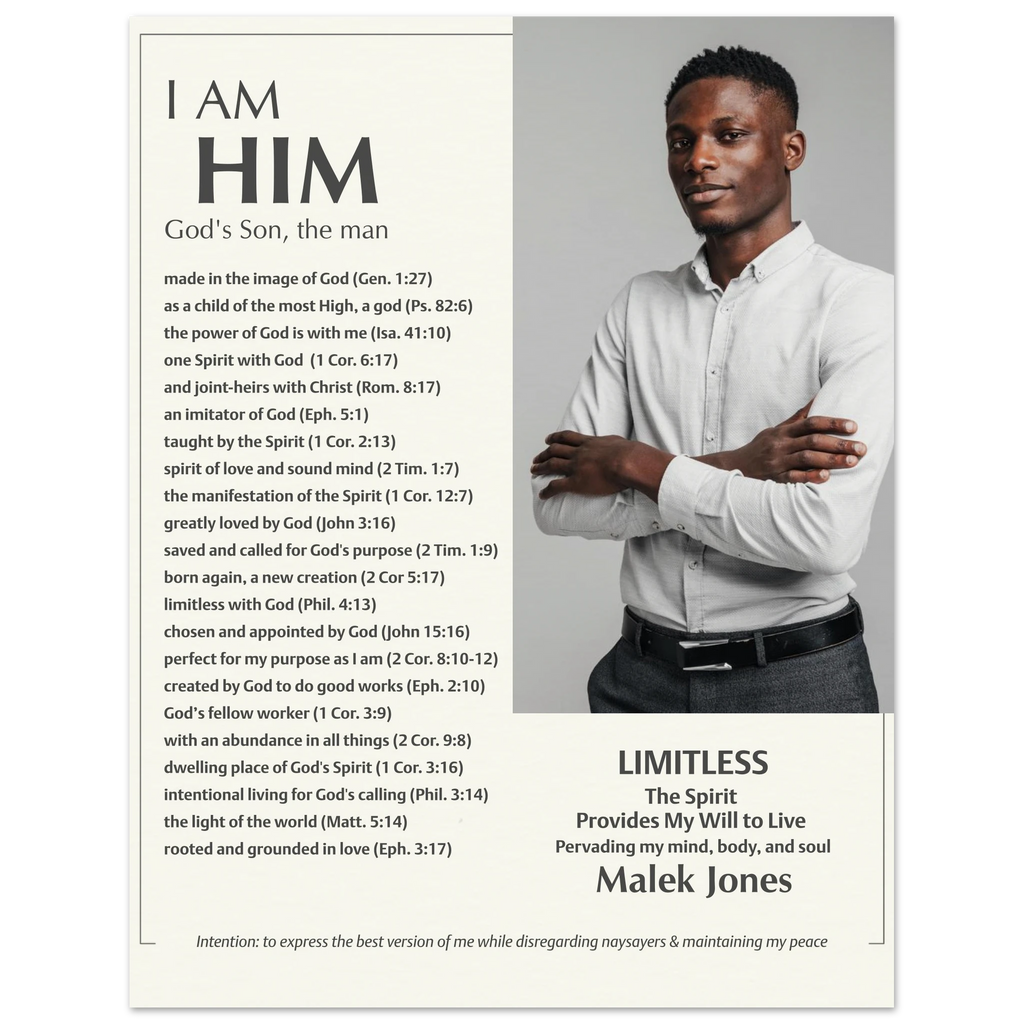 I AM
HIM
God's Son, the man

made in the image of God (Gen. 1:27)
as a child of the most High, a god (Ps. 82:6)
the power of God is with me (Isa. 41:10)
one Spirit with God (1 Cor. 6:17)
and joint-heirs with Christ (Rom. 8:17)
an imitator of God (Eph. 5:1)
taught by the Spirit (1 Cor. 2:13)
spirit of love and sound mind (2 Tim. 1:7)
the manifestation of the Spirit (1 Cor. 12:7)
greatly loved by God (John 3:16)
saved and called for God's purpose (2 Tim. 1:9)
born again, a new creation (2 Cor 5:17)
limitless with God (Phil. 4:13)
chosen and appointed by God (John 15:16)
perfect for my purpose as I am (2 Cor. 8:10-12)
created by God to do good works (Eph. 2:10)
God's fellow worker (1 Cor. 3:9)
with an abundance in all things (2 Cor. 9:8)
dwelling place of God's Spirit (1 Cor. 3:16)
intentional living for God's calling (Phil. 3:14)
the light of the world (Matt. 5:14)
rooted and grounded in love (Eph. 3:17)

LIMITLESS
The Spirit
Provides My Will to Live
Pervading my mind, body, and soul
Malek Jones

Intention: to express the best version of me while disregarding naysayers & maintaining my peace